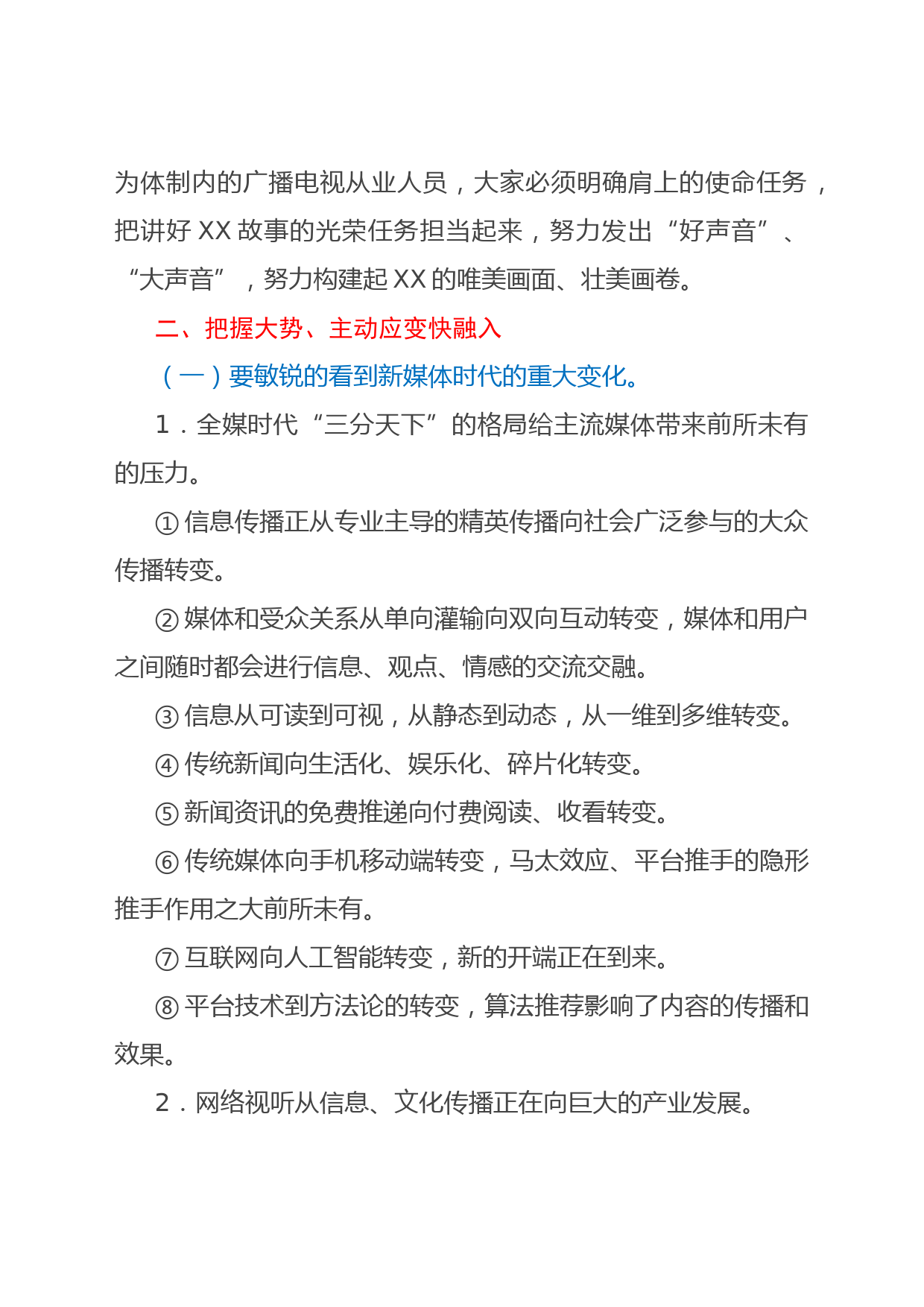 为体制内的广播电视从业人员，大家必须明确肩上的使命任务，把讲好 XX 故事的光荣任务担当起来，努力发出“好声音”、“大声音”，努力构建起 XX 的唯美画面、壮美画卷。

二、把握大势、主动应变快融入

（一）要敏锐的看到新媒体时代的重大变化。

1．全媒时代“三分天下”的格局给主流媒体带来前所未有的压力。

①信息传播正从专业主导的精英传播向社会广泛参与的大众传播转变。

②媒体和受众关系从单向灌输向双向互动转变，媒体和用户之间随时都会进行信息、观点、情感的交流交融。

③信息从可读到可视，从静态到动态，从一维到多维转变。

④传统新闻向生活化、娱乐化、碎片化转变。

⑤新闻资讯的免费推递向付费阅读、收看转变。

⑥传统媒体向手机移动端转变，马太效应、平台推手的隐形推手作用之大前所未有。

⑦互联网向人工智能转变，新的开端正在到来。

⑧平台技术到方法论的转变，算法推荐影响了内容的传播和效果。

2．网络视听从信息、文化传播正在向巨大的产业发展。